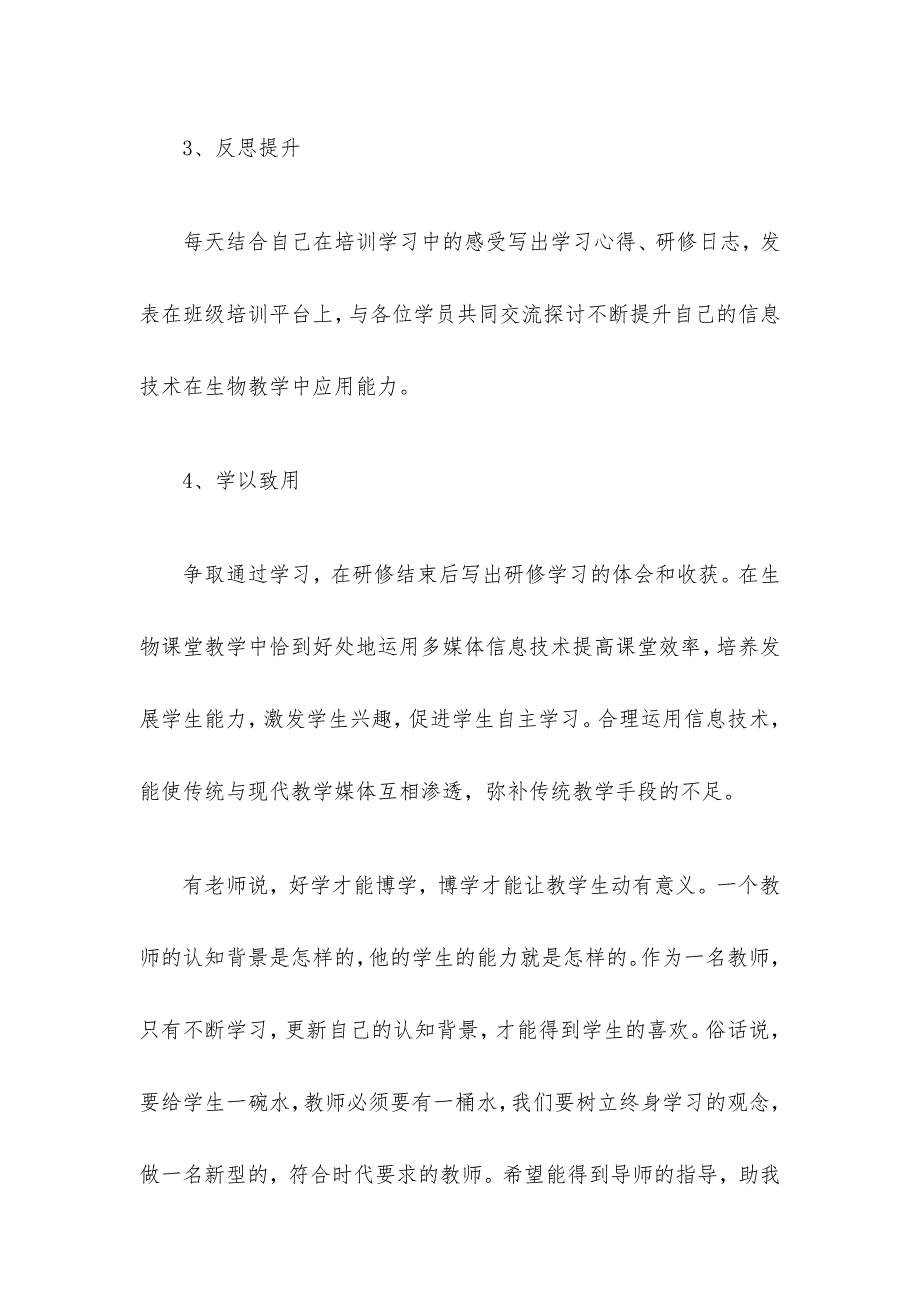 3、反思提升

每天结合自己在培训学习中的感受写出学习心得、研修日志，发表在班级培训平台上，与各位学员共同交流探讨不断提升自己的信息技术在生物教学中应用能力。

4、学以致用

争取通过学习，在研修结束后写出研修学习的体会和收获。在生物课堂教学中恰到好处地运用多媒体信息技术提高课堂效率，培养发展学生能力，激发学生兴趣，促进学生自主学习。合理运用信息技术，能使传统与现代教学媒体互相渗透，弥补传统教学手段的不足。

有老师说，好学才能博学，博学才能让教学生动有意义。一个教师的认知背景是怎样的，他的学生的能力就是怎样的。作为一名教师，只有不断学习，更新自己的认知背景，才能得到学生的喜欢。俗话说，要给学生一碗水，教师必须要有一桶水，我们要树立终身学习的观念，做一名新型的，符合时代要求的教师。希望能得到导师的指导，助我